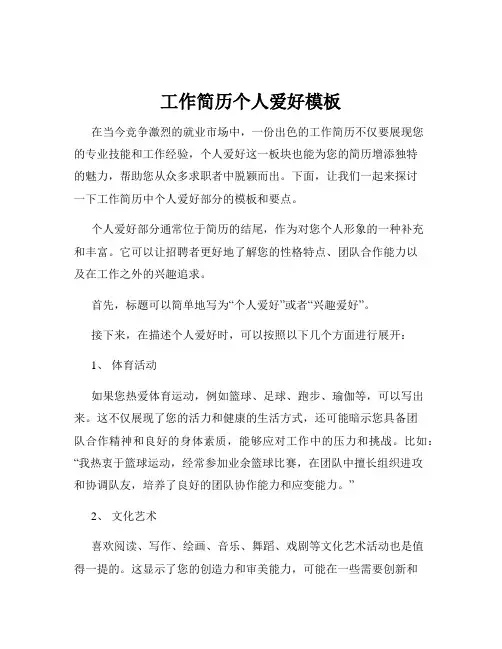 工作简历个人爱好模板

在当今竞争激烈的就业市场中，一份出色的工作简历不仅要展现您的专业技能和工作经验，个人爱好这一板块也能为您的简历增添独特的魅力，帮助您从众多求职者中脱颖而出。下面，让我们一起来探讨一下工作简历中个人爱好部分的模板和要点。

个人爱好部分通常位于简历的结尾，作为对您个人形象的一种补充和丰富。它可以让招聘者更好地了解您的性格特点、团队合作能力以及在工作之外的兴趣追求。

首先，标题可以简单地写为“个人爱好”或者“兴趣爱好”。

接下来，在描述个人爱好时，可以按照以下几个方面进行展开：

1、 体育活动

如果您热爱体育运动，例如篮球、足球、跑步、瑜伽等，可以写出来。这不仅展现了您的活力和健康的生活方式，还可能暗示您具备团队合作精神和良好的身体素质，能够应对工作中的压力和挑战。比如：“我热衷于篮球运动，经常参加业余篮球比赛，在团队中擅长组织进攻和协调队友，培养了良好的团队协作能力和应变能力。”

2、 文化艺术

喜欢阅读、写作、绘画、音乐、舞蹈、戏剧等文化艺术活动也是值得一提的。这显示了您的创造力和审美能力，可能在一些需要创新和